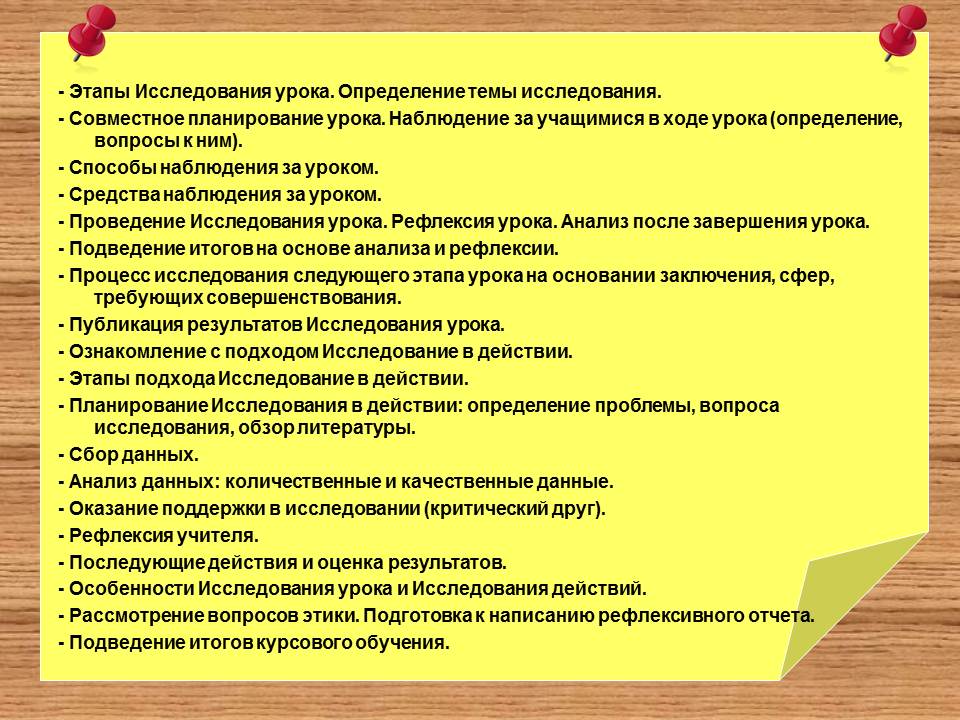 - Этапы Исследования урока. Определение темы исследования.
- Совместное планирование урока. Наблюдение за учащимися в ходе урока (определение, вопросы к ним).
- Способы наблюдения за уроком.
- Средства наблюдения за уроком.
- Проведение Исследования урока. Рефлексия урока. Анализ после завершения урока.
- Подведение итогов на основе анализа и рефлексии.
- Процесс исследования следующего этапа урока на основании заключения, сфер, требующих совершенствования.
- Публикация результатов Исследования урока.
- Ознакомление с подходом Исследование в действии.
- Этапы подхода Исследование в действии.
- Планирование Исследования в действии: определение проблемы, вопроса исследования, обзор литературы.
- Сбор данных.
- Анализ данных: количественные и качественные данные.
- Оказание поддержки в исследовании (критический друг).
- Рефлексия учителя.
- Последующие действия и оценка результатов.
- Особенности Исследования урока и Исследования действий.
- Рассмотрение вопросов этики. Подготовка к написанию рефлексивного отчета.
- Подведение итогов курсового обучения.